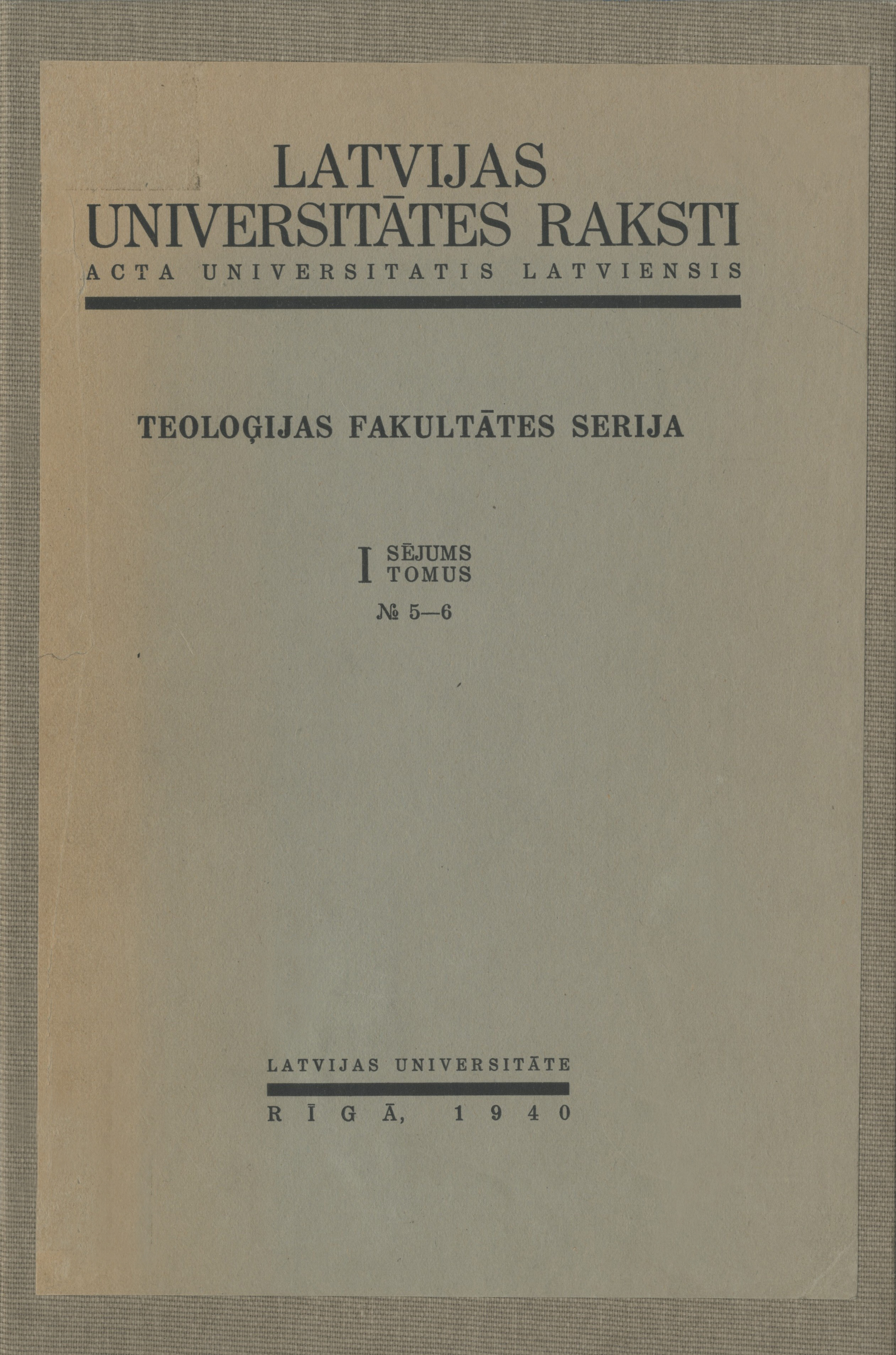 LATVIJAS
UNIVERSITĀTES RAKSTI
ACTA UNIVERSITATIS LATVIENSIS

TEOLOĢIJAS FAKULTĀTES SERIJA

I SĒJUMS
TOMUS

№ 5—6

LATVIJAS UNIVERSITĀTE

RĪGĀ, 1940